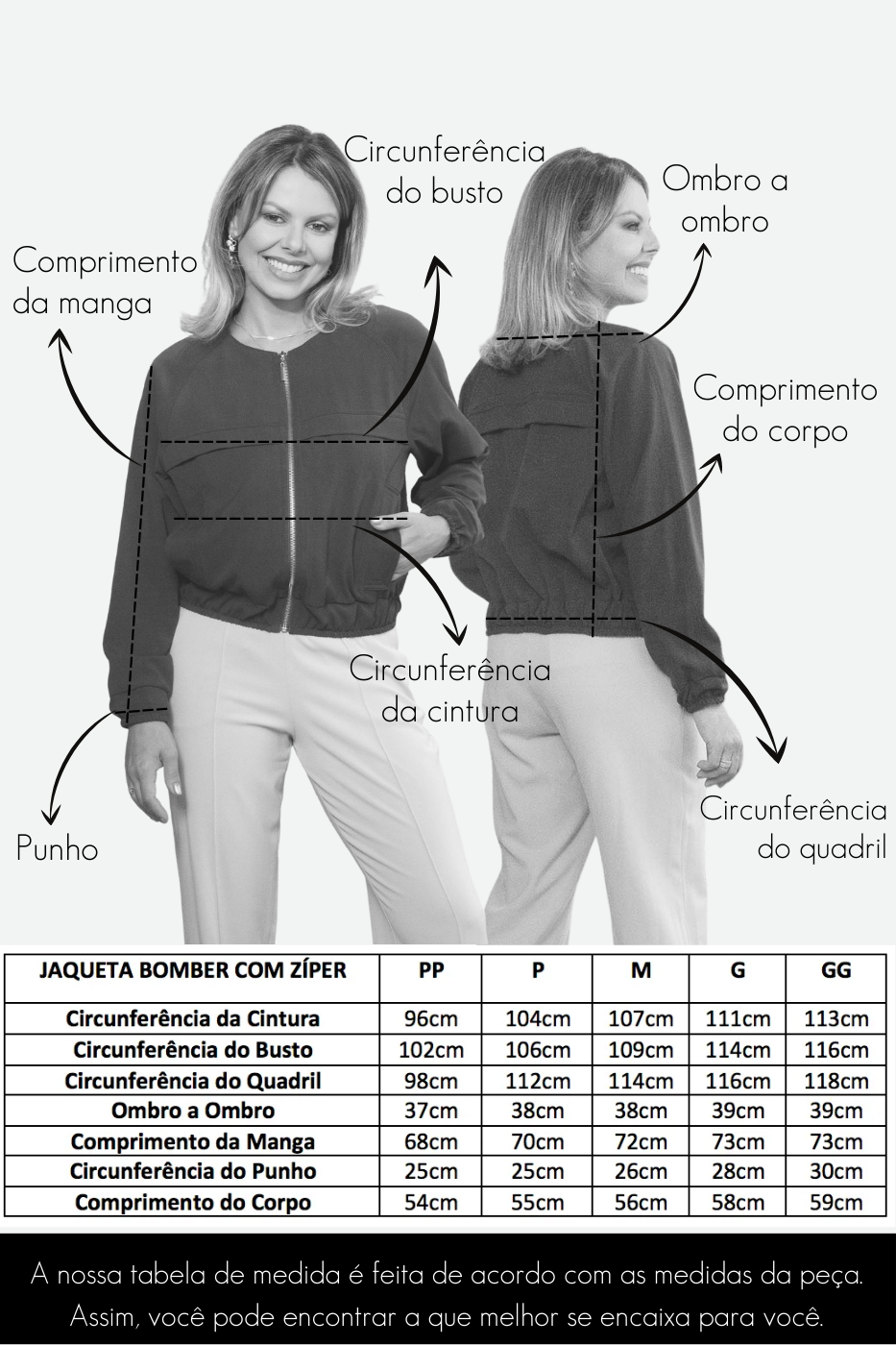 Circunferência do busto

Ombro a ombro

Comprimento da manga

Comprimento do corpo

Circunferência da cintura

Punho

Circunferência do quadril

| JAQUETA BOMBER COM ZÍPER | PP | P | M | G | GG |
|---|---|---|---|---|---|
| Circunferência da Cintura | 96cm | 104cm | 107cm | 111cm | 113cm |
| Circunferência do Busto | 102cm | 106cm | 109cm | 114cm | 116cm |
| Circunferência do Quadril | 98cm | 112cm | 114cm | 116cm | 118cm |
| Ombro a Ombro | 37cm | 38cm | 38cm | 39cm | 39cm |
| Comprimento da Manga | 68cm | 70cm | 72cm | 73cm | 73cm |
| Circunferência do Punho | 25cm | 25cm | 26cm | 28cm | 30cm |
| Comprimento do Corpo | 54cm | 55cm | 56cm | 58cm | 59cm |

A nossa tabela de medida é feita de acordo com as medidas da peça. Assim, você pode encontrar a que melhor se encaixa para você.